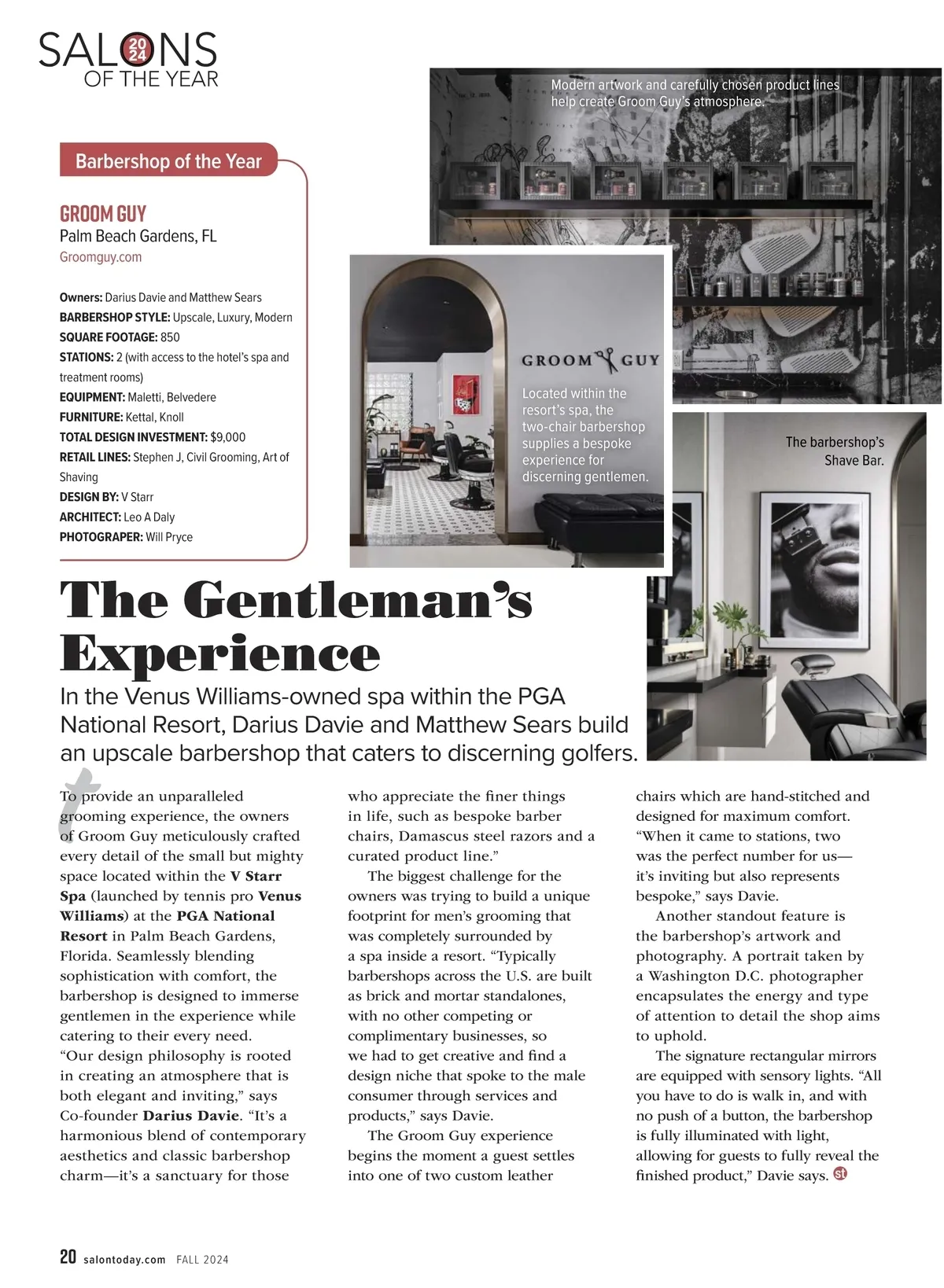 SALONS 2024 OF THE YEAR

Barbershop of the Year

GROOM GUY
Palm Beach Gardens, FL
Groomguy.com

Owners: Darius Davie and Matthew Sears
BARBERSHOP STYLE: Upscale, Luxury, Modern
SQUARE FOOTAGE: 850
STATIONS: 2 (with access to the hotel's spa and treatment rooms)
EQUIPMENT: Maletti, Belvedere
FURNITURE: Kettal, Knoll
TOTAL DESIGN INVESTMENT: $9,000
RETAIL LINES: Stephen J, Civil Grooming, Art of Shaving
DESIGN BY: V Starr
ARCHITECT: Leo A Daly
PHOTOGRAPER: Will Pryce

Modern artwork and carefully chosen product lines help create Groom Guy's atmosphere.

GROOM GUY

Located within the resort's spa, the two-chair barbershop supplies a bespoke experience for discerning gentlemen.

The barbershop's Shave Bar.

The Gentleman's Experience

In the Venus Williams-owned spa within the PGA National Resort, Darius Davie and Matthew Sears build an upscale barbershop that caters to discerning golfers.

To provide an unparalleled grooming experience, the owners of Groom Guy meticulously crafted every detail of the small but mighty space located within the V Starr Spa (launched by tennis pro Venus Williams) at the PGA National Resort in Palm Beach Gardens, Florida. Seamlessly blending sophistication with comfort, the barbershop is designed to immerse gentlemen in the experience while catering to their every need. "Our design philosophy is rooted in creating an atmosphere that is both elegant and inviting," says Co-founder Darius Davie. "It's a harmonious blend of contemporary aesthetics and classic barbershop charm—it's a sanctuary for those who appreciate the finer things in life, such as bespoke barber chairs, Damascus steel razors and a curated product line."

The biggest challenge for the owners was trying to build a unique footprint for men's grooming that was completely surrounded by a spa inside a resort. "Typically barbershops across the U.S. are built as brick and mortar standalones, with no other competing or complimentary businesses, so we had to get creative and find a design niche that spoke to the male consumer through services and products," says Davie.

The Groom Guy experience begins the moment a guest settles into one of two custom leather chairs which are hand-stitched and designed for maximum comfort. "When it came to stations, two was the perfect number for us—it's inviting but also represents bespoke," says Davie.

Another standout feature is the barbershop's artwork and photography. A portrait taken by a Washington D.C. photographer encapsulates the energy and type of attention to detail the shop aims to uphold.

The signature rectangular mirrors are equipped with sensory lights. "All you have to do is walk in, and with no push of a button, the barbershop is fully illuminated with light, allowing for guests to fully reveal the finished product," Davie says. st

20 salontoday.com FALL 2024